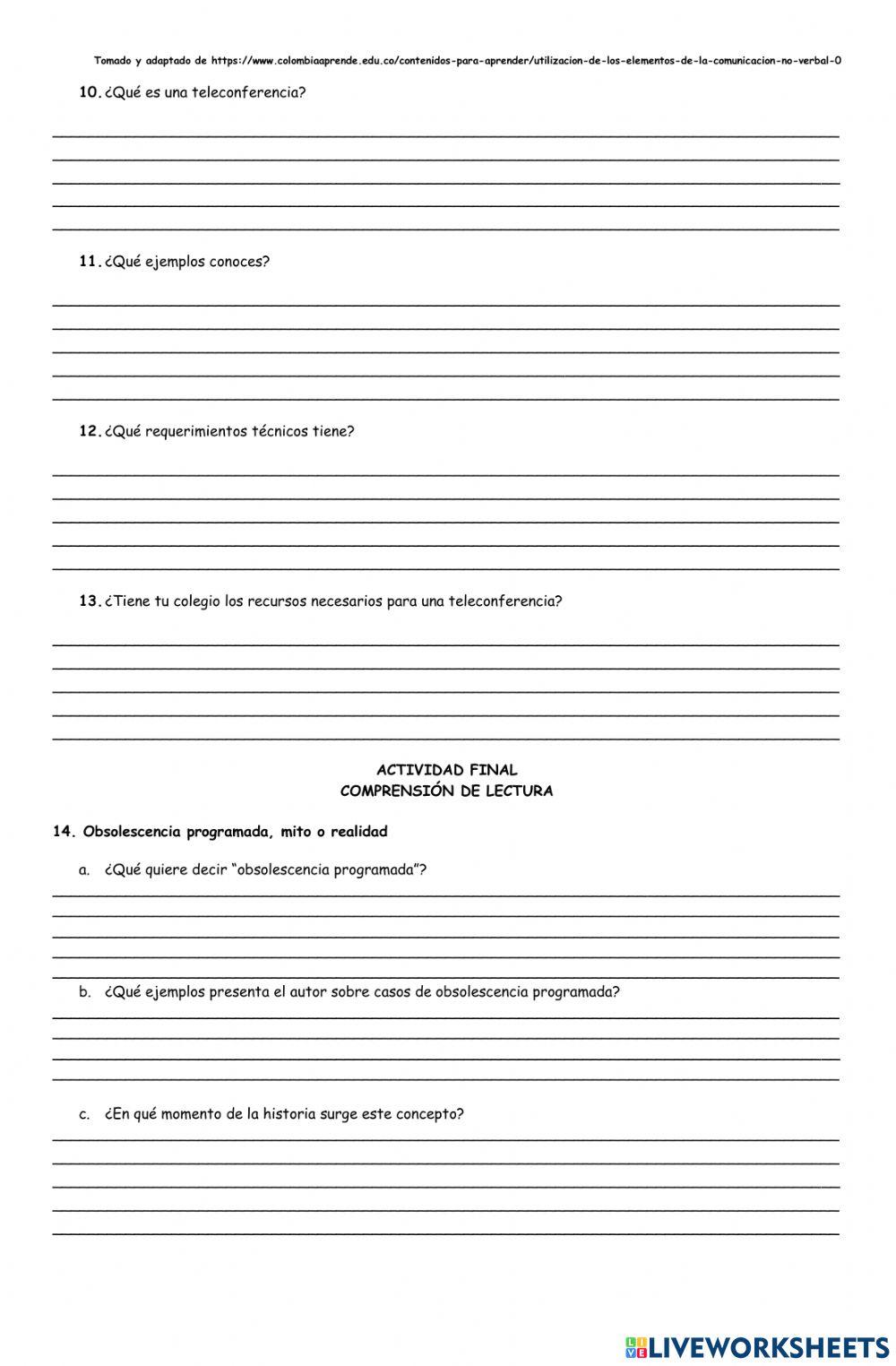 Tomado y adaptado de https://www.colombiaaprende.edu.co/contenidos-para-aprender/utilizacion-de-los-elementos-de-la-comunicacion-no-verbal-0

10. ¿Qué es una teleconferencia?

11. ¿Qué ejemplos conoces?

12. ¿Qué requerimientos técnicos tiene?

13. ¿Tiene tu colegio los recursos necesarios para una teleconferencia?

ACTIVIDAD FINAL
COMPRENSIÓN DE LECTURA

14. Obsolescencia programada, mito o realidad

a. ¿Qué quiere decir "obsolescencia programada"?

b. ¿Qué ejemplos presenta el autor sobre casos de obsolescencia programada?

c. ¿En qué momento de la historia surge este concepto?

LIVEWORKSHEETS